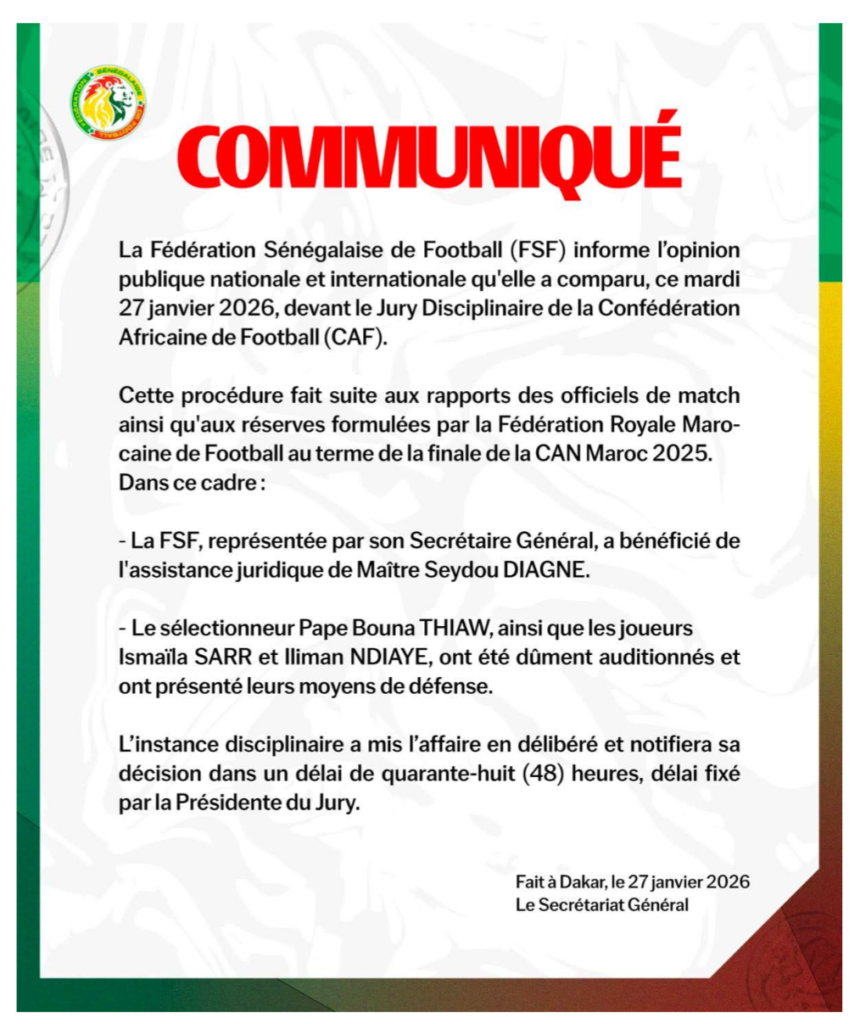 COMMUNIQUÉ

La Fédération Sénégalaise de Football (FSF) informe l'opinion publique nationale et internationale qu'elle a comparu, ce mardi 27 janvier 2026, devant le Jury Disciplinaire de la Confédération Africaine de Football (CAF).

Cette procédure fait suite aux rapports des officiels de match ainsi qu'aux réserves formulées par la Fédération Royale Marocaine de Football au terme de la finale de la CAN Maroc 2025. Dans ce cadre :

- La FSF, représentée par son Secrétaire Général, a bénéficié de l'assistance juridique de Maître Seydou DIAGNE.

- Le sélectionneur Pape Bouna THIAW, ainsi que les joueurs Ismaïla SARR et Iliman NDIAYE, ont été dûment auditionnés et ont présenté leurs moyens de défense.

L'instance disciplinaire a mis l'affaire en délibéré et notifiera sa décision dans un délai de quarante-huit (48) heures, délai fixé par la Présidente du Jury.

Fait à Dakar, le 27 janvier 2026
Le Secrétariat Général